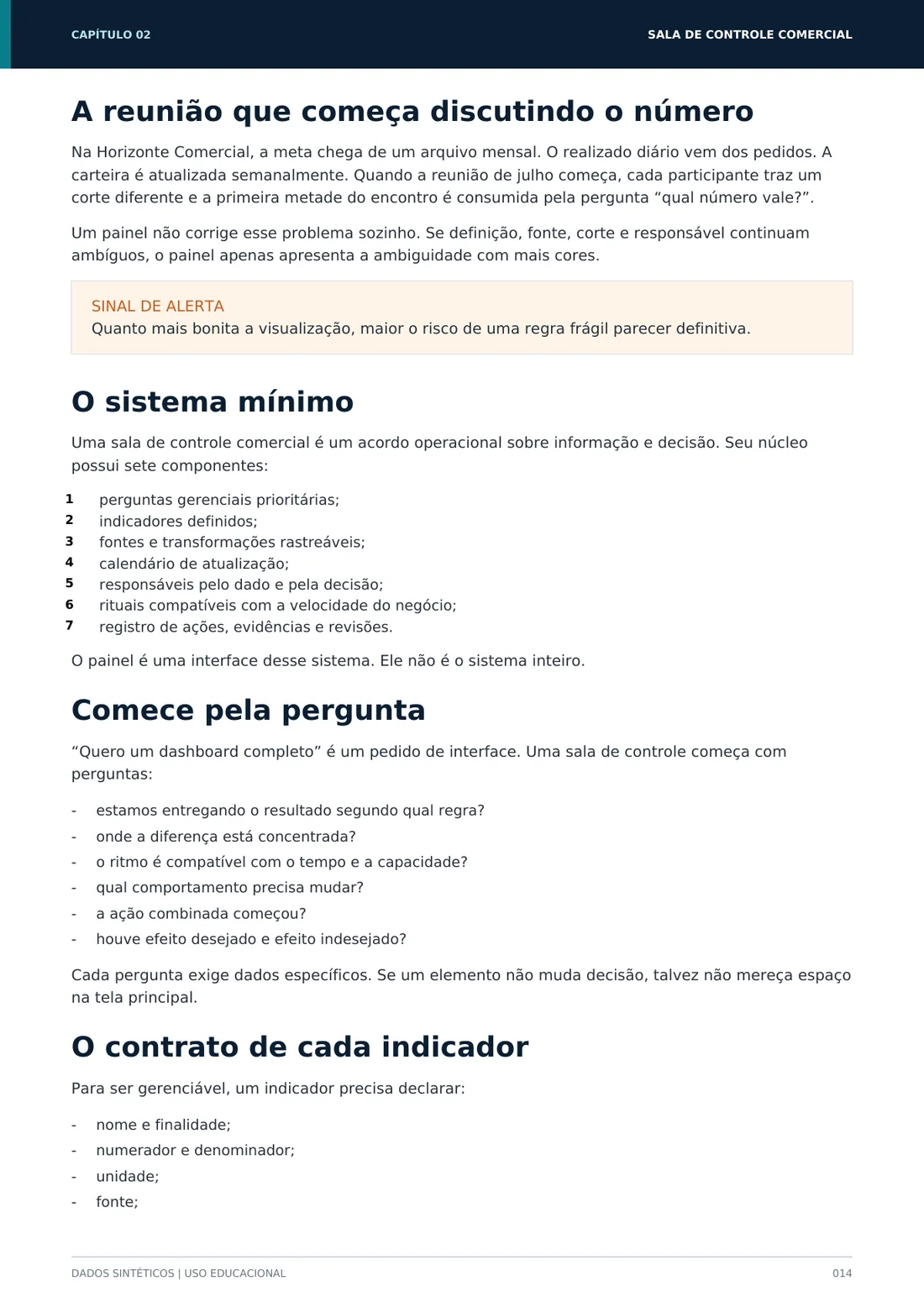 CAPÍTULO 02

SALA DE CONTROLE COMERCIAL

A reunião que começa discutindo o número

Na Horizonte Comercial, a meta chega de um arquivo mensal. O realizado diário vem dos pedidos. A carteira é atualizada semanalmente. Quando a reunião de julho começa, cada participante traz um corte diferente e a primeira metade do encontro é consumida pela pergunta "qual número vale?".

Um painel não corrige esse problema sozinho. Se definição, fonte, corte e responsável continuam ambíguos, o painel apenas apresenta a ambiguidade com mais cores.

SINAL DE ALERTA
Quanto mais bonita a visualização, maior o risco de uma regra frágil parecer definitiva.

O sistema mínimo

Uma sala de controle comercial é um acordo operacional sobre informação e decisão. Seu núcleo possui sete componentes:

1 perguntas gerenciais prioritárias;
2 indicadores definidos;
3 fontes e transformações rastreáveis;
4 calendário de atualização;
5 responsáveis pelo dado e pela decisão;
6 rituais compatíveis com a velocidade do negócio;
7 registro de ações, evidências e revisões.

O painel é uma interface desse sistema. Ele não é o sistema inteiro.

Comece pela pergunta

"Quero um dashboard completo" é um pedido de interface. Uma sala de controle começa com perguntas:

- estamos entregando o resultado segundo qual regra?
- onde a diferença está concentrada?
- o ritmo é compatível com o tempo e a capacidade?
- qual comportamento precisa mudar?
- a ação combinada começou?
- houve efeito desejado e efeito indesejado?

Cada pergunta exige dados específicos. Se um elemento não muda decisão, talvez não mereça espaço na tela principal.

O contrato de cada indicador

Para ser gerenciável, um indicador precisa declarar:

- nome e finalidade;
- numerador e denominador;
- unidade;
- fonte;

DADOS SINTÉTICOS | USO EDUCACIONAL

014